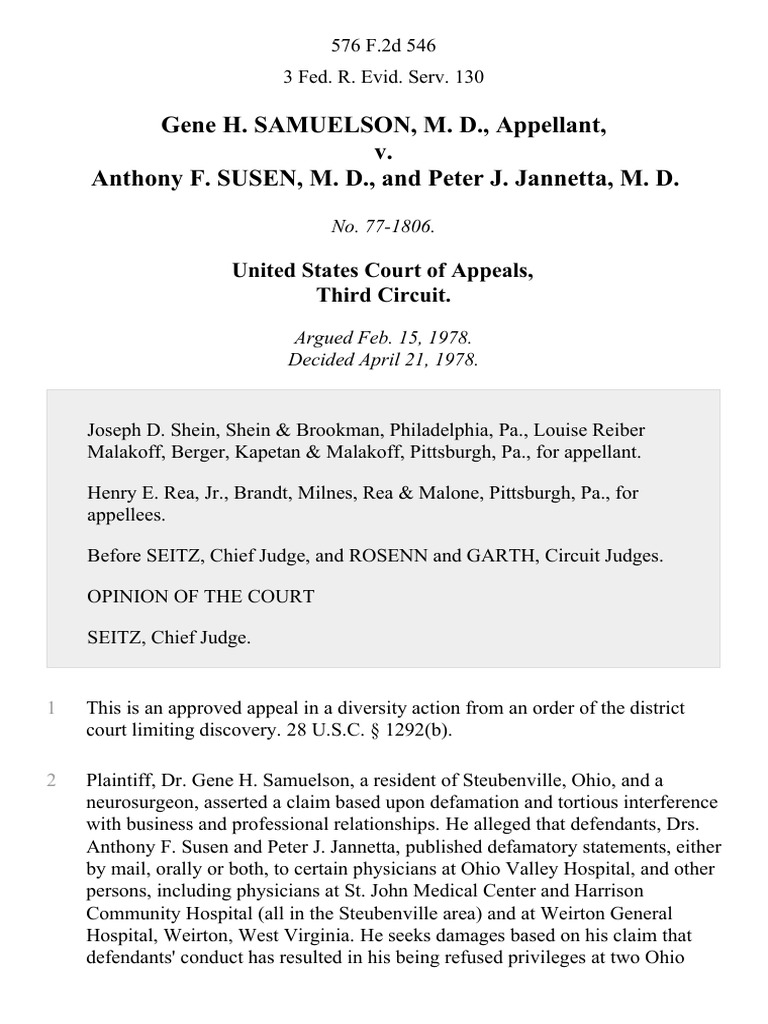 576 F.2d 546

3 Fed. R. Evid. Serv. 130

Gene H. SAMUELSON, M. D., Appellant,
v.
Anthony F. SUSEN, M. D., and Peter J. Jannetta, M. D.

No. 77-1806.

United States Court of Appeals,
Third Circuit.

Argued Feb. 15, 1978.
Decided April 21, 1978.

Joseph D. Shein, Shein & Brookman, Philadelphia, Pa., Louise Reiber Malakoff, Berger, Kapetan & Malakoff, Pittsburgh, Pa., for appellant.

Henry E. Rea, Jr., Brandt, Milnes, Rea & Malone, Pittsburgh, Pa., for appellees.

Before SEITZ, Chief Judge, and ROSENN and GARTH, Circuit Judges.

OPINION OF THE COURT

SEITZ, Chief Judge.

1 This is an approved appeal in a diversity action from an order of the district court limiting discovery. 28 U.S.C. § 1292(b).

2 Plaintiff, Dr. Gene H. Samuelson, a resident of Steubenville, Ohio, and a neurosurgeon, asserted a claim based upon defamation and tortious interference with business and professional relationships. He alleged that defendants, Drs. Anthony F. Susen and Peter J. Jannetta, published defamatory statements, either by mail, orally or both, to certain physicians at Ohio Valley Hospital, and other persons, including physicians at St. John Medical Center and Harrison Community Hospital (all in the Steubenville area) and at Weirton General Hospital, Weirton, West Virginia. He seeks damages based on his claim that defendants' conduct has resulted in his being refused privileges at two Ohio